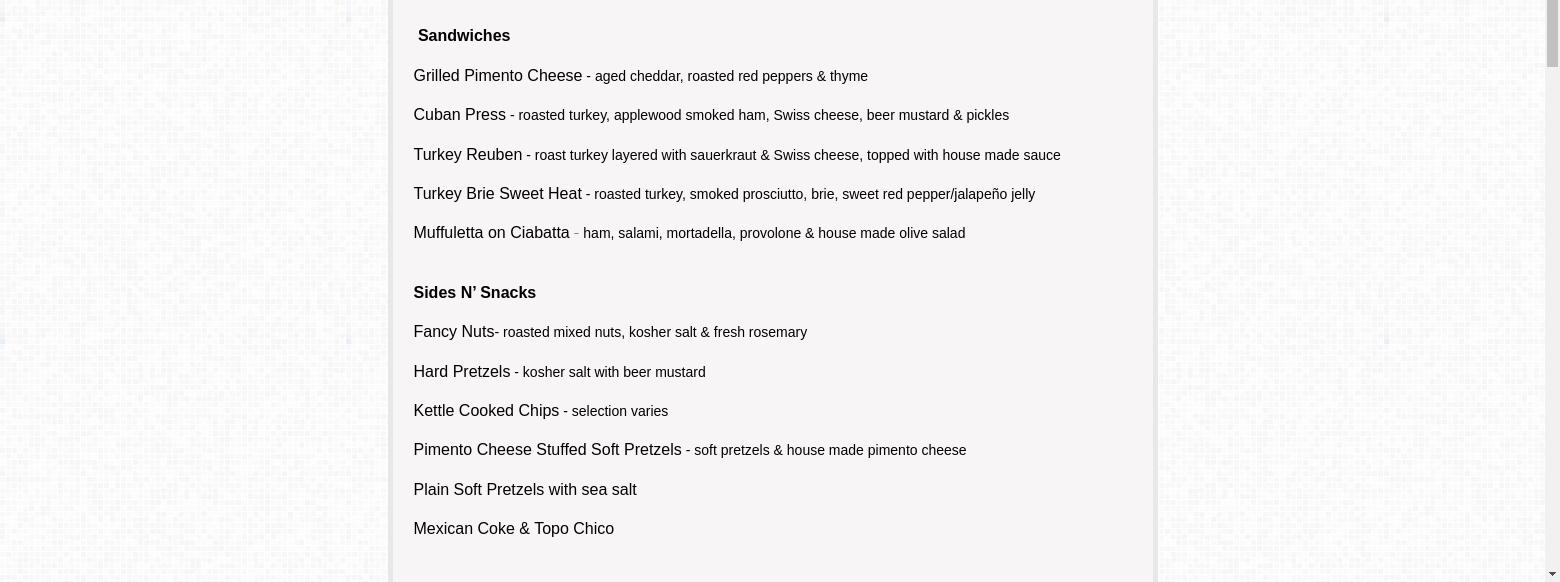 Sandwiches

Grilled Pimento Cheese - aged cheddar, roasted red peppers & thyme

Cuban Press - roasted turkey, applewood smoked ham, Swiss cheese, beer mustard & pickles

Turkey Reuben - roast turkey layered with sauerkraut & Swiss cheese, topped with house made sauce

Turkey Brie Sweet Heat - roasted turkey, smoked prosciutto, brie, sweet red pepper/jalapeño jelly

Muffuletta on Ciabatta - ham, salami, mortadella, provolone & house made olive salad

Sides N' Snacks

Fancy Nuts- roasted mixed nuts, kosher salt & fresh rosemary

Hard Pretzels - kosher salt with beer mustard

Kettle Cooked Chips - selection varies

Pimento Cheese Stuffed Soft Pretzels - soft pretzels & house made pimento cheese

Plain Soft Pretzels with sea salt

Mexican Coke & Topo Chico